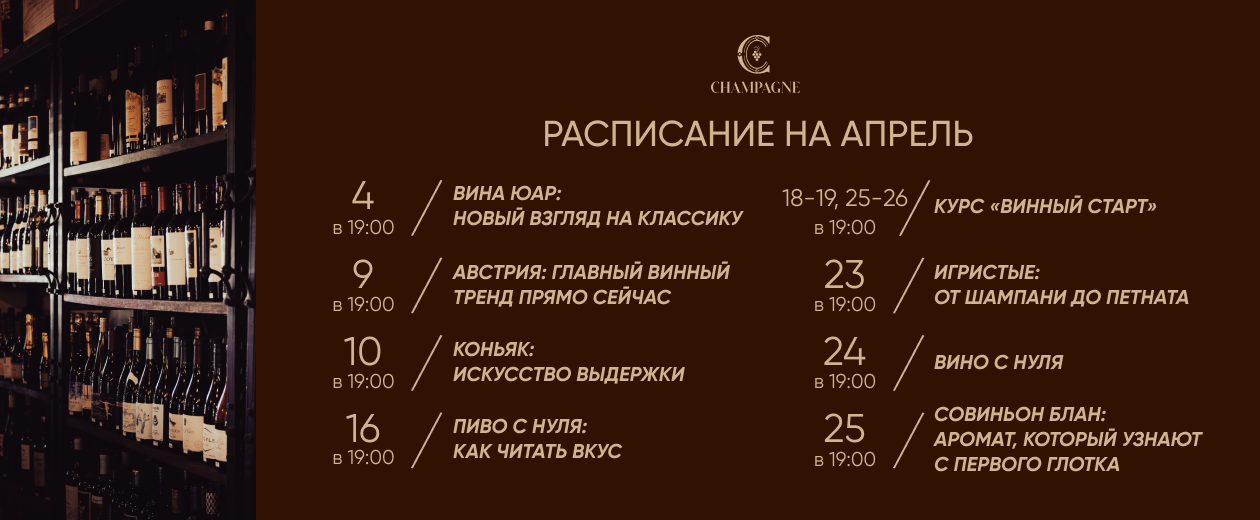 CHAMPAGNE

РАСПИСАНИЕ НА АПРЕЛЬ

4
в 19:00
ВИНА ЮАР: НОВЫЙ ВЗГЛЯД НА КЛАССИКУ

9
в 19:00
АВСТРИЯ: ГЛАВНЫЙ ВИННЫЙ ТРЕНД ПРЯМО СЕЙЧАС

10
в 19:00
КОНЬЯК: ИСКУССТВО ВЫДЕРЖКИ

16
в 19:00
ПИВО С НУЛЯ: КАК ЧИТАТЬ ВКУС

18-19, 25-26
в 19:00
КУРС «ВИННЫЙ СТАРТ»

23
в 19:00
ИГРИСТЫЕ: ОТ ШАМПАНИ ДО ПЕТНАТА

24
в 19:00
ВИНО С НУЛЯ

25
в 19:00
СОВИНЬОН БЛАН: АРОМАТ, КОТОРЫЙ УЗНАЮТ С ПЕРВОГО ГЛОТКА